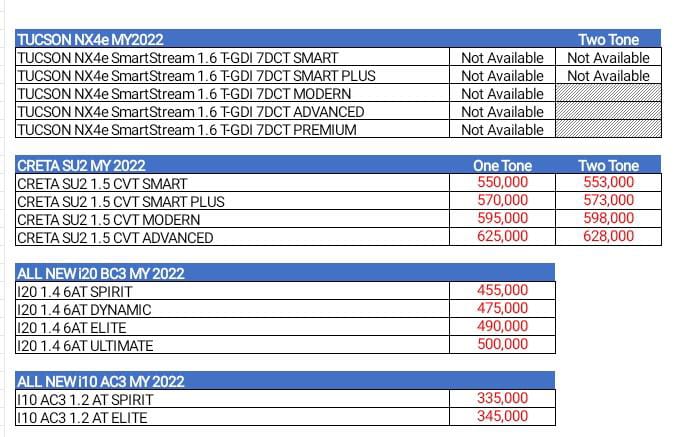 | TUCSON NX4e MY2022 | | Two Tone |
|---|---|---|
| TUCSON NX4e SmartStream 1.6 T-GDI 7DCT SMART | Not Available | Not Available |
| TUCSON NX4e SmartStream 1.6 T-GDI 7DCT SMART PLUS | Not Available | Not Available |
| TUCSON NX4e SmartStream 1.6 T-GDI 7DCT MODERN | Not Available | |
| TUCSON NX4e SmartStream 1.6 T-GDI 7DCT ADVANCED | Not Available | |
| TUCSON NX4e SmartStream 1.6 T-GDI 7DCT PREMIUM | Not Available | |

| CRETA SU2 MY 2022 | One Tone | Two Tone |
|---|---|---|
| CRETA SU2 1.5 CVT SMART | 550,000 | 553,000 |
| CRETA SU2 1.5 CVT SMART PLUS | 570,000 | 573,000 |
| CRETA SU2 1.5 CVT MODERN | 595,000 | 598,000 |
| CRETA SU2 1.5 CVT ADVANCED | 625,000 | 628,000 |

| ALL NEW i20 BC3 MY 2022 | |
|---|---|
| I20 1.4 6AT SPIRIT | 455,000 |
| I20 1.4 6AT DYNAMIC | 475,000 |
| I20 1.4 6AT ELITE | 490,000 |
| I20 1.4 6AT ULTIMATE | 500,000 |

| ALL NEW i10 AC3 MY 2022 | |
|---|---|
| I10 AC3 1.2 AT SPIRIT | 335,000 |
| I10 AC3 1.2 AT ELITE | 345,000 |